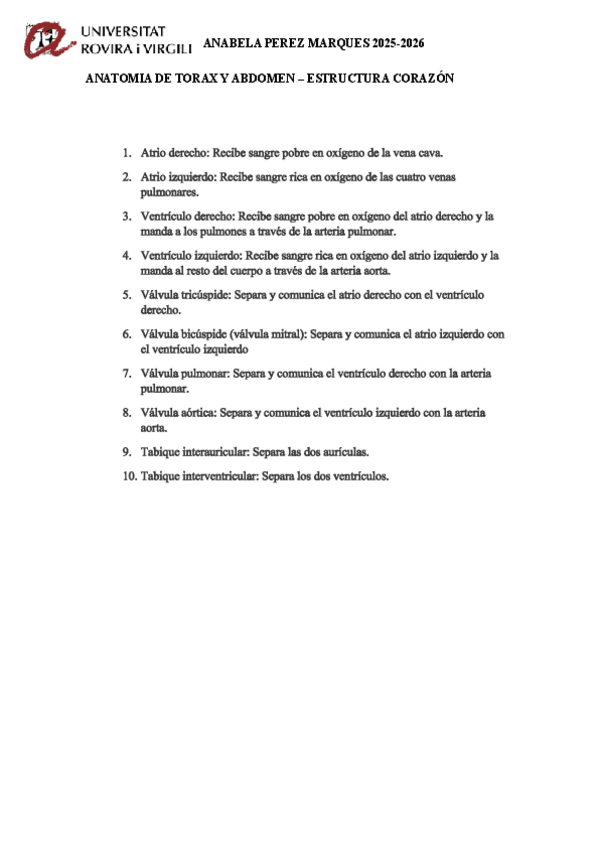 UNIVERSITAT ROVIRA i VIRGILI

ANABELA PEREZ MARQUES 2025-2026

ANATOMIA DE TORAX Y ABDOMEN – ESTRUCTURA CORAZÓN

1. Atrio derecho: Recibe sangre pobre en oxígeno de la vena cava.
2. Atrio izquierdo: Recibe sangre rica en oxígeno de las cuatro venas pulmonares.
3. Ventrículo derecho: Recibe sangre pobre en oxígeno del atrio derecho y la manda a los pulmones a través de la arteria pulmonar.
4. Ventrículo izquierdo: Recibe sangre rica en oxígeno del atrio izquierdo y la manda al resto del cuerpo a través de la arteria aorta.
5. Válvula tricúspide: Separa y comunica el atrio derecho con el ventrículo derecho.
6. Válvula bicúspide (válvula mitral): Separa y comunica el atrio izquierdo con el ventrículo izquierdo
7. Válvula pulmonar: Separa y comunica el ventrículo derecho con la arteria pulmonar.
8. Válvula aórtica: Separa y comunica el ventrículo izquierdo con la arteria aorta.
9. Tabique interauricular: Separa las dos aurículas.
10. Tabique interventricular: Separa los dos ventrículos.